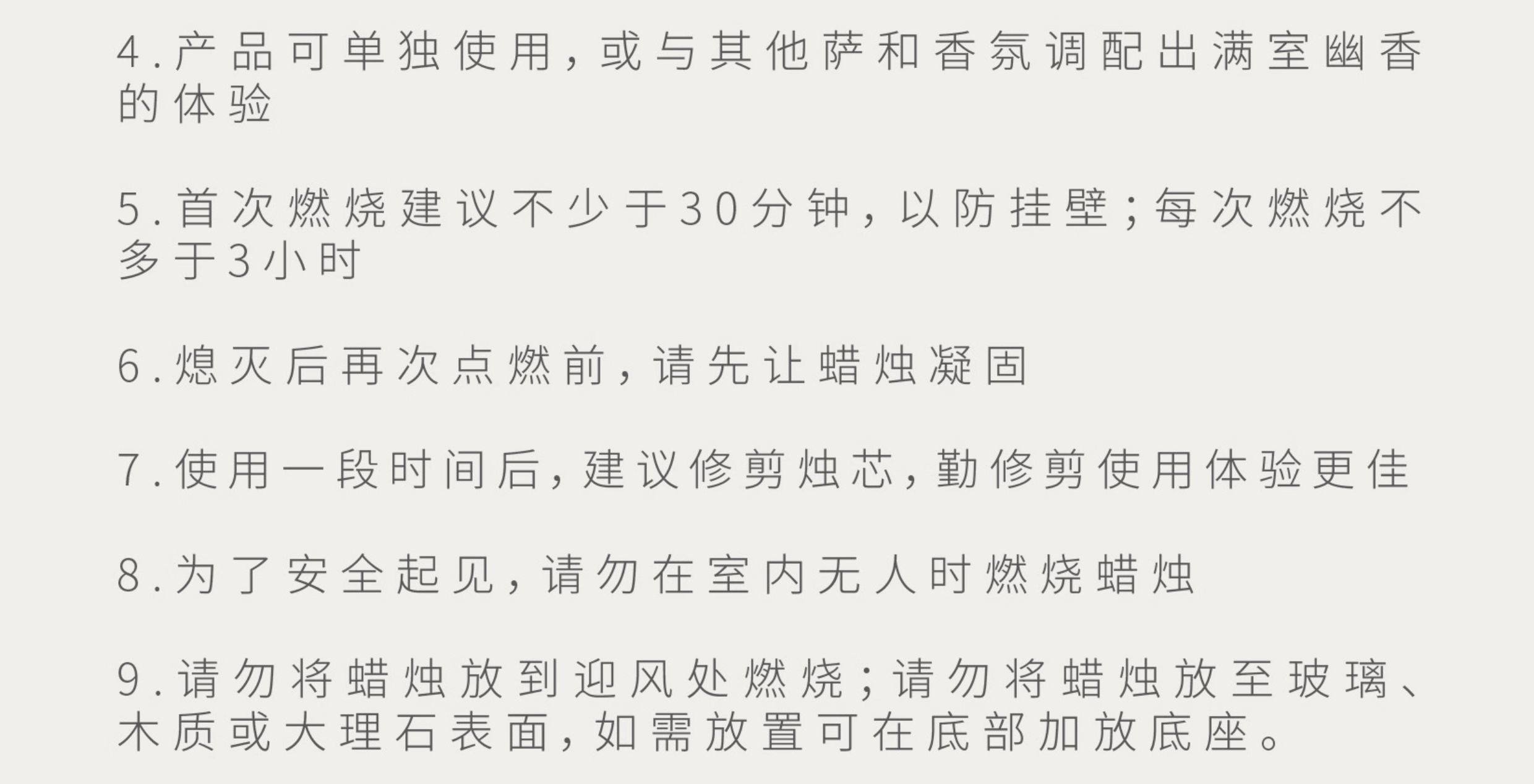 4.产品可单独使用,或与其他萨和香氛调配出满室幽香的体验

5.首次燃烧建议不少于30分钟,以防挂壁;每次燃烧不多于3小时

6.熄灭后再次点燃前,请先让蜡烛凝固

7.使用一段时间后,建议修剪烛芯,勤修剪使用体验更佳

8.为了安全起见,请勿在室内无人时燃烧蜡烛

9.请勿将蜡烛放到迎风处燃烧;请勿将蜡烛放至玻璃、木质或大理石表面,如需放置可在底部加放底座。